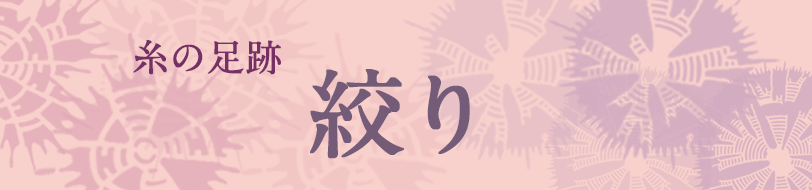 糸の足跡
絞り